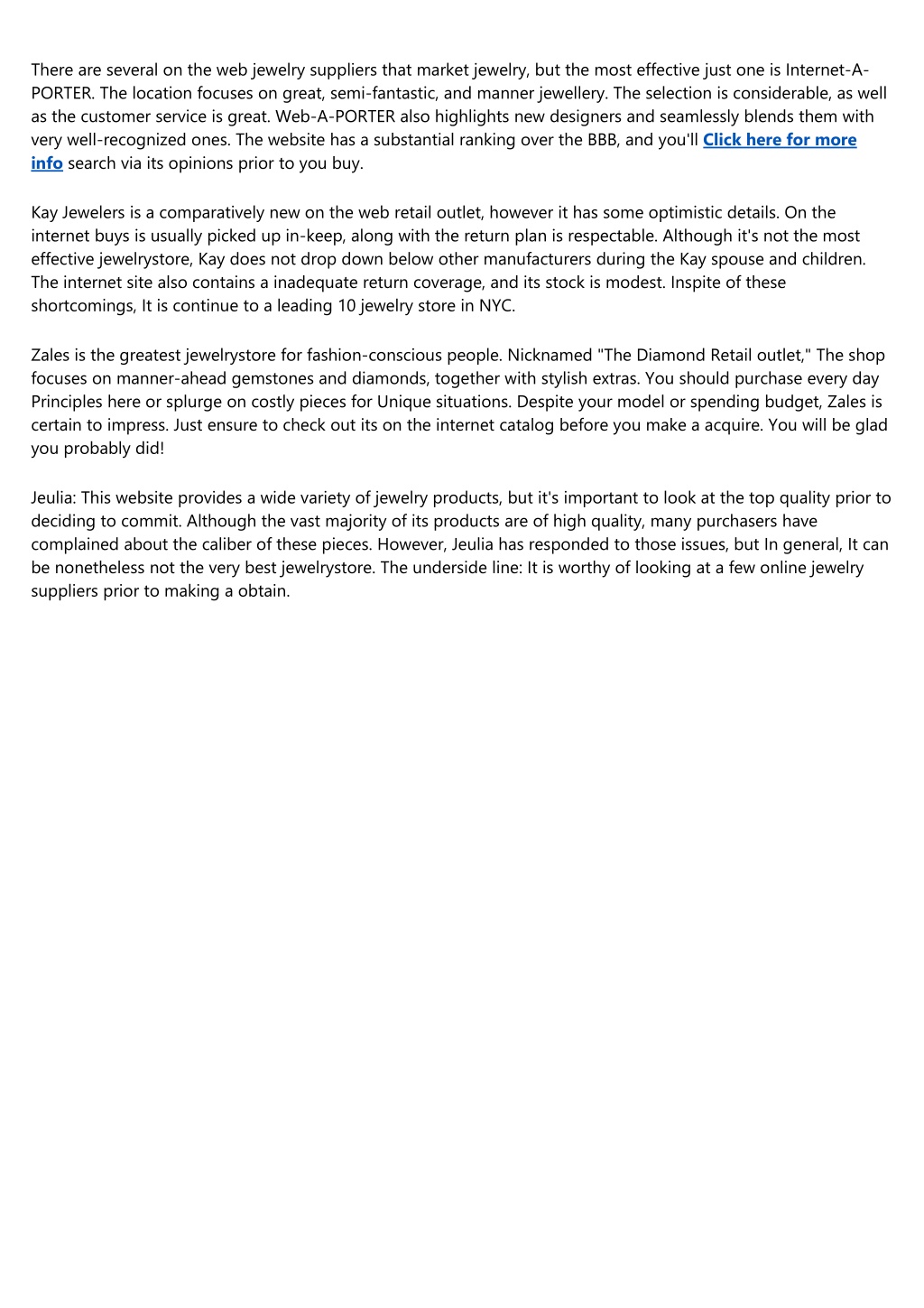 There are several on the web jewelry suppliers that market jewelry, but the most effective just one is Internet-A-PORTER. The location focuses on great, semi-fantastic, and manner jewellery. The selection is considerable, as well as the customer service is great. Web-A-PORTER also highlights new designers and seamlessly blends them with very well-recognized ones. The website has a substantial ranking over the BBB, and you'll Click here for more info search via its opinions prior to you buy.

Kay Jewelers is a comparatively new on the web retail outlet, however it has some optimistic details. On the internet buys is usually picked up in-keep, along with the return plan is respectable. Although it's not the most effective jewelrystore, Kay does not drop down below other manufacturers during the Kay spouse and children. The internet site also contains a inadequate return coverage, and its stock is modest. Inspite of these shortcomings, It is continue to a leading 10 jewelry store in NYC.

Zales is the greatest jewelrystore for fashion-conscious people. Nicknamed "The Diamond Retail outlet," The shop focuses on manner-ahead gemstones and diamonds, together with stylish extras. You should purchase every day Principles here or splurge on costly pieces for Unique situations. Despite your model or spending budget, Zales is certain to impress. Just ensure to check out its on the internet catalog before you make a acquire. You will be glad you probably did!

Jeulia: This website provides a wide variety of jewelry products, but it's important to look at the top quality prior to deciding to commit. Although the vast majority of its products are of high quality, many purchasers have complained about the caliber of these pieces. However, Jeulia has responded to those issues, but In general, It can be nonetheless not the very best jewelrystore. The underside line: It is worthy of looking at a few online jewelry suppliers prior to making a obtain.